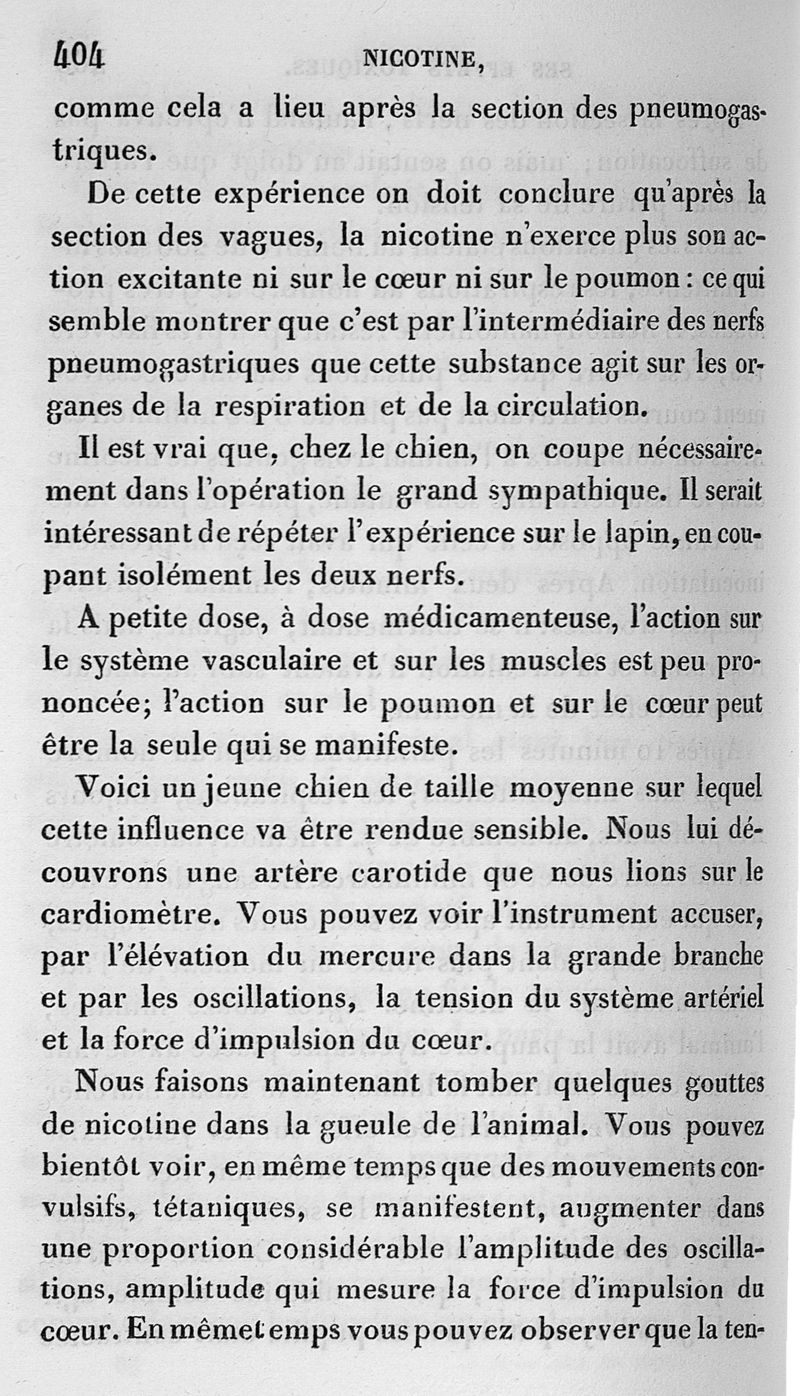 404 NICOTINE,

comme cela a lieu après la section des pneumogastriques.

De cette expérience on doit conclure qu'après la section des vagues, la nicotine n'exerce plus son action excitante ni sur le cœur ni sur le poumon : ce qui semble montrer que c'est par l'intermédiaire des nerfs pneumogastriques que cette substance agit sur les organes de la respiration et de la circulation.

Il est vrai que, chez le chien, on coupe nécessairement dans l'opération le grand sympathique. Il serait intéressant de répéter l'expérience sur le lapin, en coupant isolément les deux nerfs.

A petite dose, à dose médicamenteuse, l'action sur le système vasculaire et sur les muscles est peu prononcée; l'action sur le poumon et sur le cœur peut être la seule qui se manifeste.

Voici un jeune chien de taille moyenne sur lequel cette influence va être rendue sensible. Nous lui découvrons une artère carotide que nous lions sur le cardiomètre. Vous pouvez voir l'instrument accuser, par l'élévation du mercure dans la grande branche et par les oscillations, la tension du système artériel et la force d'impulsion du cœur.

Nous faisons maintenant tomber quelques gouttes de nicotine dans la gueule de l'animal. Vous pouvez bientôt voir, en même temps que des mouvements convulsifs, tétaniques, se manifestent, augmenter dans une proportion considérable l'amplitude des oscillations, amplitude qui mesure la force d'impulsion du cœur. En mêmet emps vous pouvez observer que la ten-